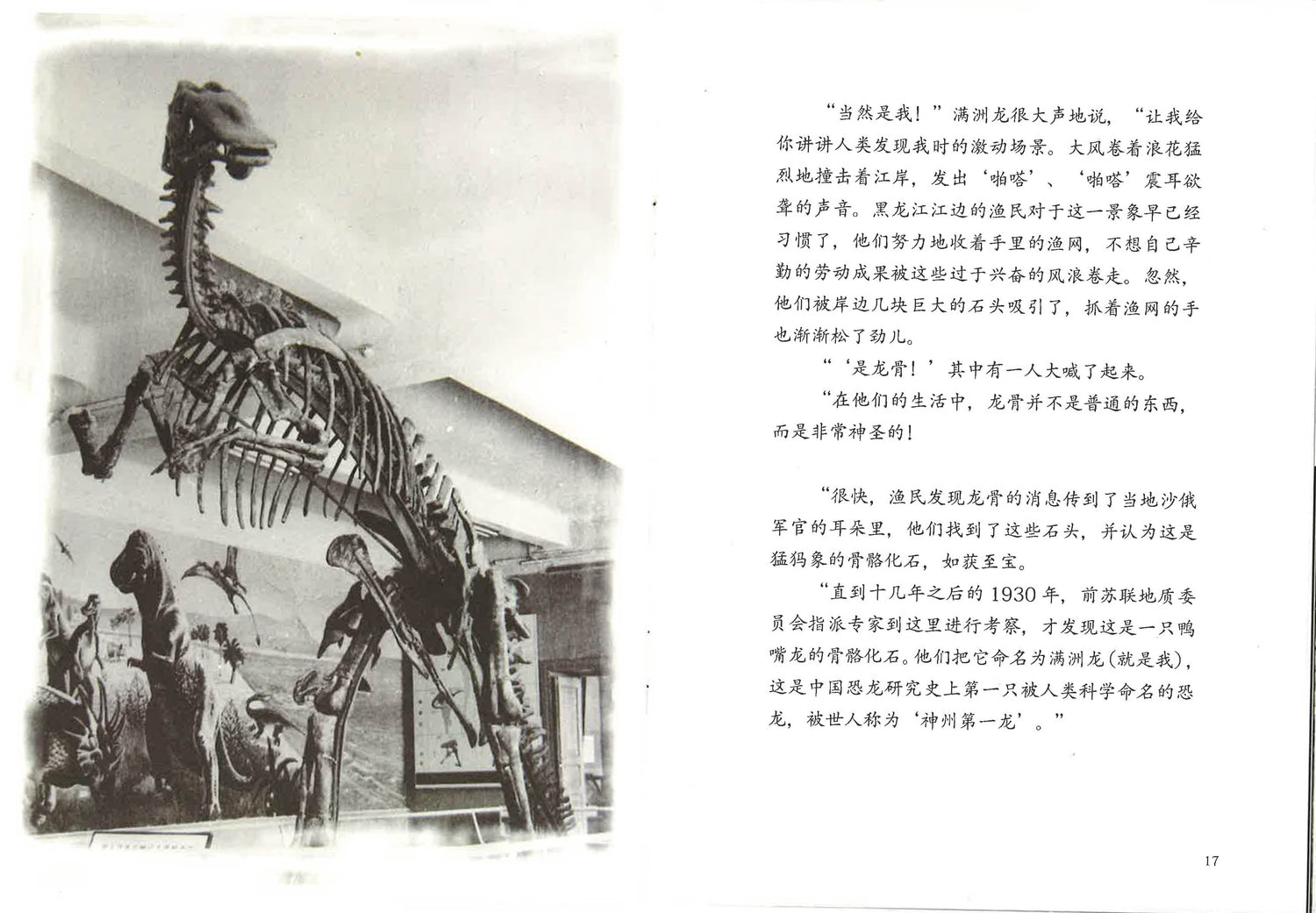 “当然是我！”满洲龙很大声地说，“让我给你讲讲人类发现我时的激动场景。大风卷着浪花猛烈地撞击着江岸，发出‘啪嗒’、‘啪嗒’震耳欲聋的声音。黑龙江江边的渔民对于这一景象早已经习惯了，他们努力地收着手里的渔网，不想自己辛勤的劳动成果被这些过于兴奋的风浪卷走。忽然，他们被岸边几块巨大的石头吸引了，抓着渔网的手也渐渐松了劲儿。

“‘是龙骨！’其中有一人大喊了起来。

“在他们的生活中，龙骨并不是普通的东西，而是非常神圣的！

“很快，渔民发现龙骨的消息传到了当地沙俄军官的耳朵里，他们找到了这些石头，并认为这是猛犸象的骨骼化石，如获至宝。

“直到十几年之后的1930年，前苏联地质委员会指派专家到这里进行考察，才发现这是一只鸭嘴龙的骨骼化石。他们把它命名为满洲龙(就是我)，这是中国恐龙研究史上第一只被人类科学命名的恐龙，被世人称为‘神州第一龙’。”

17